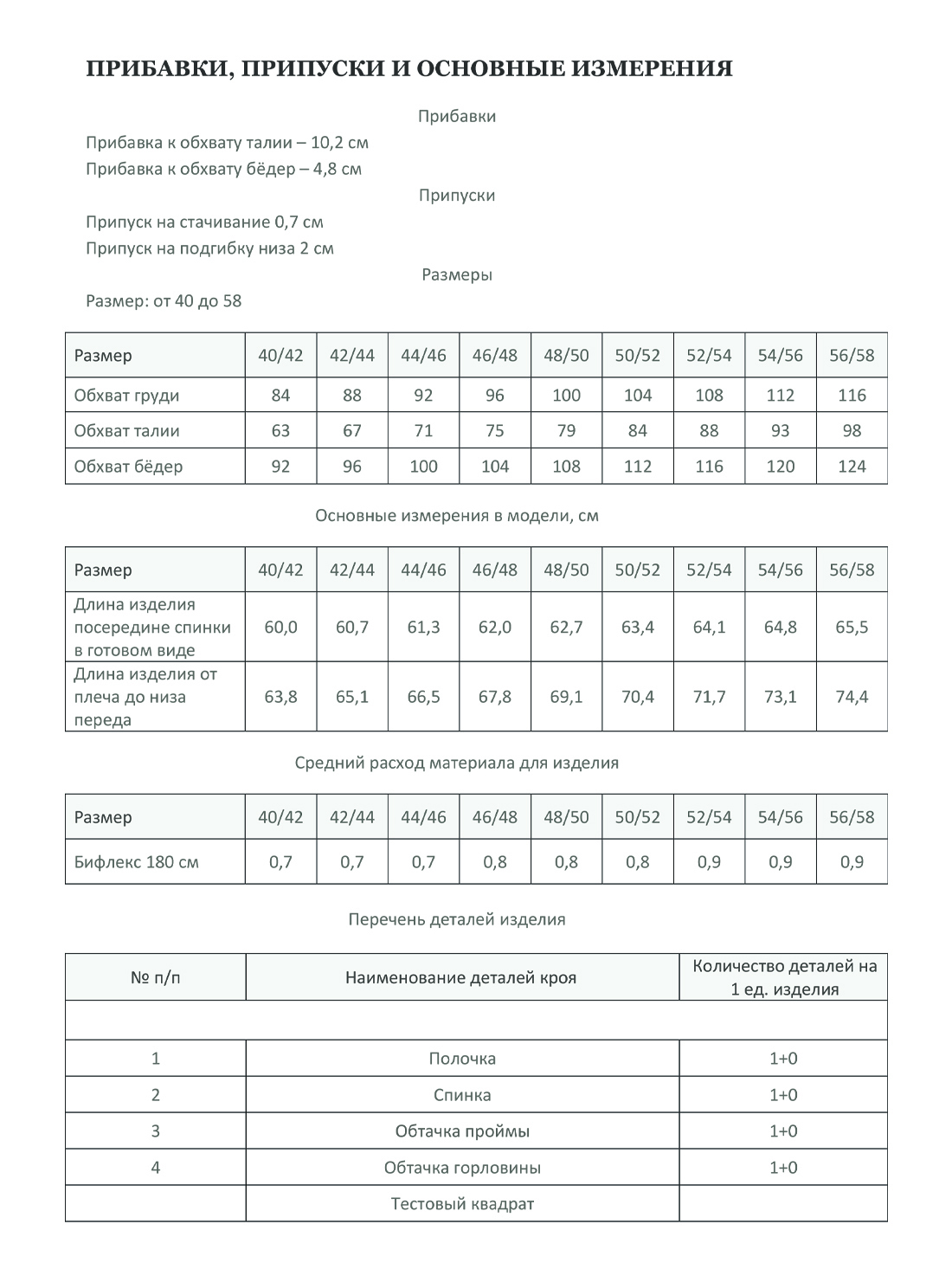 ПРИБАВКИ, ПРИПУСКИ И ОСНОВНЫЕ ИЗМЕРЕНИЯ

Прибавки

Прибавка к обхвату талии – 10,2 см
Прибавка к обхвату бёдер – 4,8 см

Припуски

Припуск на стачивание 0,7 см
Припуск на подгибку низа 2 см

Размеры

Размер: от 40 до 58

| Размер | 40/42 | 42/44 | 44/46 | 46/48 | 48/50 | 50/52 | 52/54 | 54/56 | 56/58 |
|---|---|---|---|---|---|---|---|---|---|
| Обхват груди | 84 | 88 | 92 | 96 | 100 | 104 | 108 | 112 | 116 |
| Обхват талии | 63 | 67 | 71 | 75 | 79 | 84 | 88 | 93 | 98 |
| Обхват бёдер | 92 | 96 | 100 | 104 | 108 | 112 | 116 | 120 | 124 |

Основные измерения в модели, см

| Размер | 40/42 | 42/44 | 44/46 | 46/48 | 48/50 | 50/52 | 52/54 | 54/56 | 56/58 |
|---|---|---|---|---|---|---|---|---|---|
| Длина изделия посередине спинки в готовом виде | 60,0 | 60,7 | 61,3 | 62,0 | 62,7 | 63,4 | 64,1 | 64,8 | 65,5 |
| Длина изделия от плеча до низа переда | 63,8 | 65,1 | 66,5 | 67,8 | 69,1 | 70,4 | 71,7 | 73,1 | 74,4 |

Средний расход материала для изделия

| Размер | 40/42 | 42/44 | 44/46 | 46/48 | 48/50 | 50/52 | 52/54 | 54/56 | 56/58 |
|---|---|---|---|---|---|---|---|---|---|
| Бифлекс 180 см | 0,7 | 0,7 | 0,7 | 0,8 | 0,8 | 0,8 | 0,9 | 0,9 | 0,9 |

Перечень деталей изделия

| № п/п | Наименование деталей кроя | Количество деталей на 1 ед. изделия |
|---|---|---|
| | | |
| 1 | Полочка | 1+0 |
| 2 | Спинка | 1+0 |
| 3 | Обтачка проймы | 1+0 |
| 4 | Обтачка горловины | 1+0 |
| | Тестовый квадрат | |